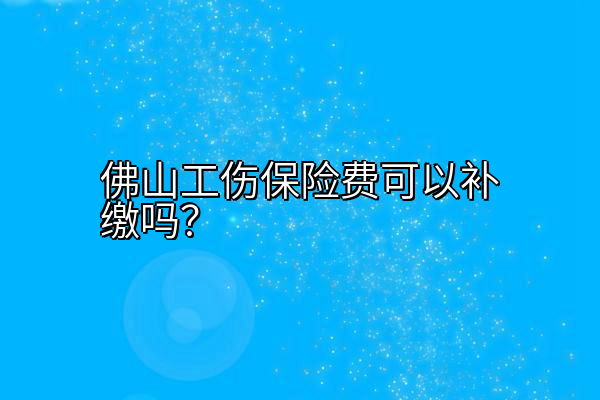 佛山工伤保险费可以补缴吗？